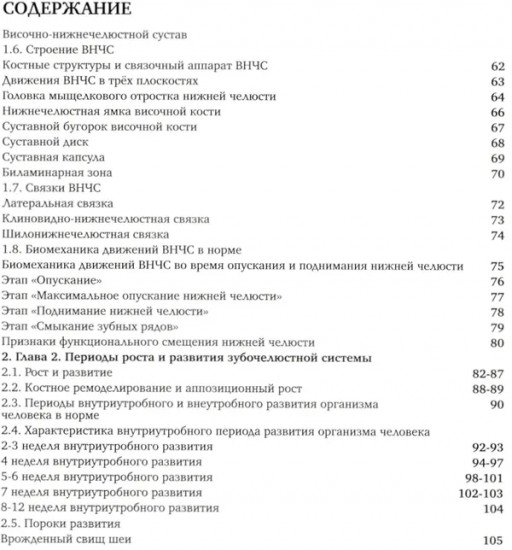 СОДЕРЖАНИЕ

Височно-нижнечелюстной сустав
1.6. Строение ВНЧС
Костные структуры и связочный аппарат ВНЧС 62
Движения ВНЧС в трёх плоскостях 63
Головка мыщелкового отростка нижней челюсти 64
Нижнечелюстная ямка височной кости 66
Суставной бугорок височной кости 67
Суставной диск 68
Суставная капсула 69
Биламинарная зона 70
1.7. Связки ВНЧС
Латеральная связка 72
Клиновидно-нижнечелюстная связка 73
Шилонижнечелюстная связка 74
1.8. Биомеханика движений ВНЧС в норме
Биомеханика движений ВНЧС во время опускания и поднимания нижней челюсти 75
Этап «Опускание» 76
Этап «Максимальное опускание нижней челюсти» 77
Этап «Поднимание нижней челюсти» 78
Этап «Смыкание зубных рядов» 79
Признаки функционального смещения нижней челюсти 80
2. Глава 2. Периоды роста и развития зубочелюстной системы
2.1. Рост и развитие 82-87
2.2. Костное ремоделирование и аппозиционный рост 88-89
2.3. Периоды внутриутробного и внеутробного развития организма человека в норме 90
2.4. Характеристика внутриутробного периода развития организма человека
2-3 неделя внутриутробного развития 92-93
4 неделя внутриутробного развития 94-97
5-6 неделя внутриутробного развития 98-101
7 неделя внутриутробного развития 102-103
8-12 неделя внутриутробного развития 104
2.5. Пороки развития
Врожденный свищ шеи 105